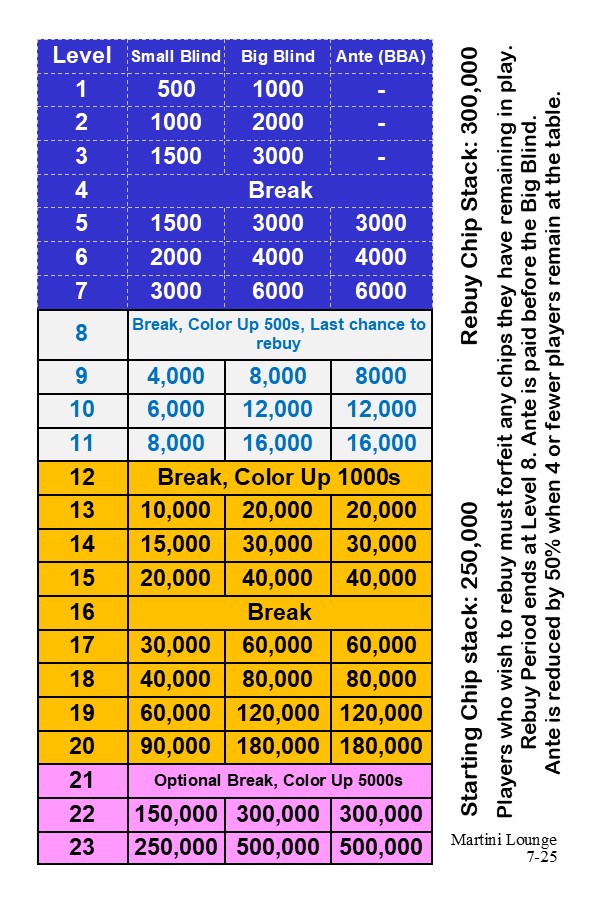 | Level | Small Blind | Big Blind | Ante (BBA) |
|---|---|---|---|
| 1 | 500 | 1000 | - |
| 2 | 1000 | 2000 | - |
| 3 | 1500 | 3000 | - |
| 4 | Break | | |
| 5 | 1500 | 3000 | 3000 |
| 6 | 2000 | 4000 | 4000 |
| 7 | 3000 | 6000 | 6000 |
| 8 | Break, Color Up 500s, Last chance to rebuy | | |
| 9 | 4,000 | 8,000 | 8000 |
| 10 | 6,000 | 12,000 | 12,000 |
| 11 | 8,000 | 16,000 | 16,000 |
| 12 | Break, Color Up 1000s | | |
| 13 | 10,000 | 20,000 | 20,000 |
| 14 | 15,000 | 30,000 | 30,000 |
| 15 | 20,000 | 40,000 | 40,000 |
| 16 | Break | | |
| 17 | 30,000 | 60,000 | 60,000 |
| 18 | 40,000 | 80,000 | 80,000 |
| 19 | 60,000 | 120,000 | 120,000 |
| 20 | 90,000 | 180,000 | 180,000 |
| 21 | Optional Break, Color Up 5000s | | |
| 22 | 150,000 | 300,000 | 300,000 |
| 23 | 250,000 | 500,000 | 500,000 |

Starting Chip stack: 250,000 Rebuy Chip Stack: 300,000

Players who wish to rebuy must forfeit any chips they have remaining in play.

Rebuy Period ends at Level 8. Ante is paid before the Big Blind.

Ante is reduced by 50% when 4 or fewer players remain at the table.

Martini Lounge
7-25